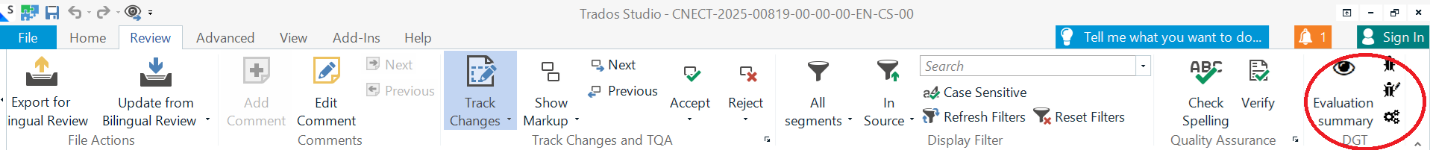 Trados Studio - CNECT-2025-00819-00-00-00-EN-CS-00

File Home Review Advanced View Add-Ins Help

Tell me what you want to do...

1

Sign In

Export for ingual Review

Update from Bilingual Review

File Actions

Add Comment

Edit Comment

Next

Previous

Comments

Track Changes

Show Markup

Next

Previous

Accept

Reject

Track Changes and TQA

All segments

In Source

Search

Case Sensitive

Refresh Filters

Reset Filters

Display Filter

Check Spelling

Verify

Quality Assurance

Evaluation summary

DGT